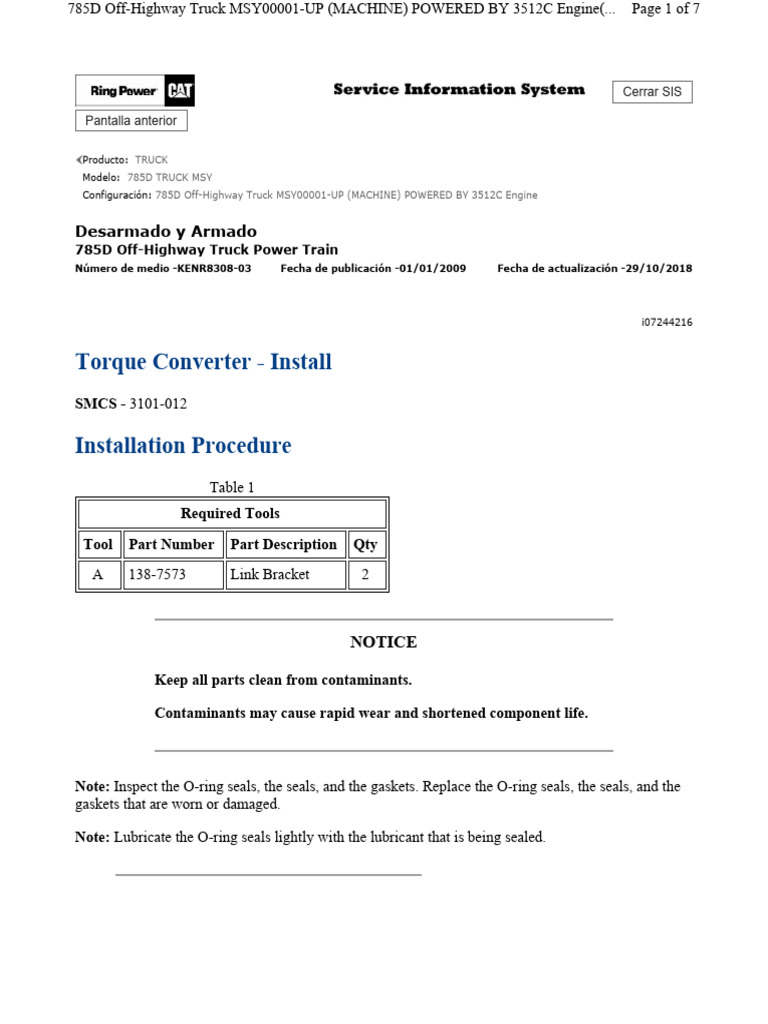 785D Off-Highway Truck MSY00001-UP (MACHINE) POWERED BY 3512C Engine(... Page 1 of 7

Ring Power CAT

Service Information System

Cerrar SIS

Pantalla anterior

Producto: TRUCK
Modelo: 785D TRUCK MSY
Configuración: 785D Off-Highway Truck MSY00001-UP (MACHINE) POWERED BY 3512C Engine

Desarmado y Armado
785D Off-Highway Truck Power Train
Número de medio -KENR8308-03 Fecha de publicación -01/01/2009 Fecha de actualización -29/10/2018

i07244216

Torque Converter - Install

SMCS - 3101-012

Installation Procedure

Table 1

| Required Tools | | | |
|---|---|---|---|
| Tool | Part Number | Part Description | Qty |
| A | 138-7573 | Link Bracket | 2 |

NOTICE

Keep all parts clean from contaminants.

Contaminants may cause rapid wear and shortened component life.

Note: Inspect the O-ring seals, the seals, and the gaskets. Replace the O-ring seals, the seals, and the gaskets that are worn or damaged.

Note: Lubricate the O-ring seals lightly with the lubricant that is being sealed.